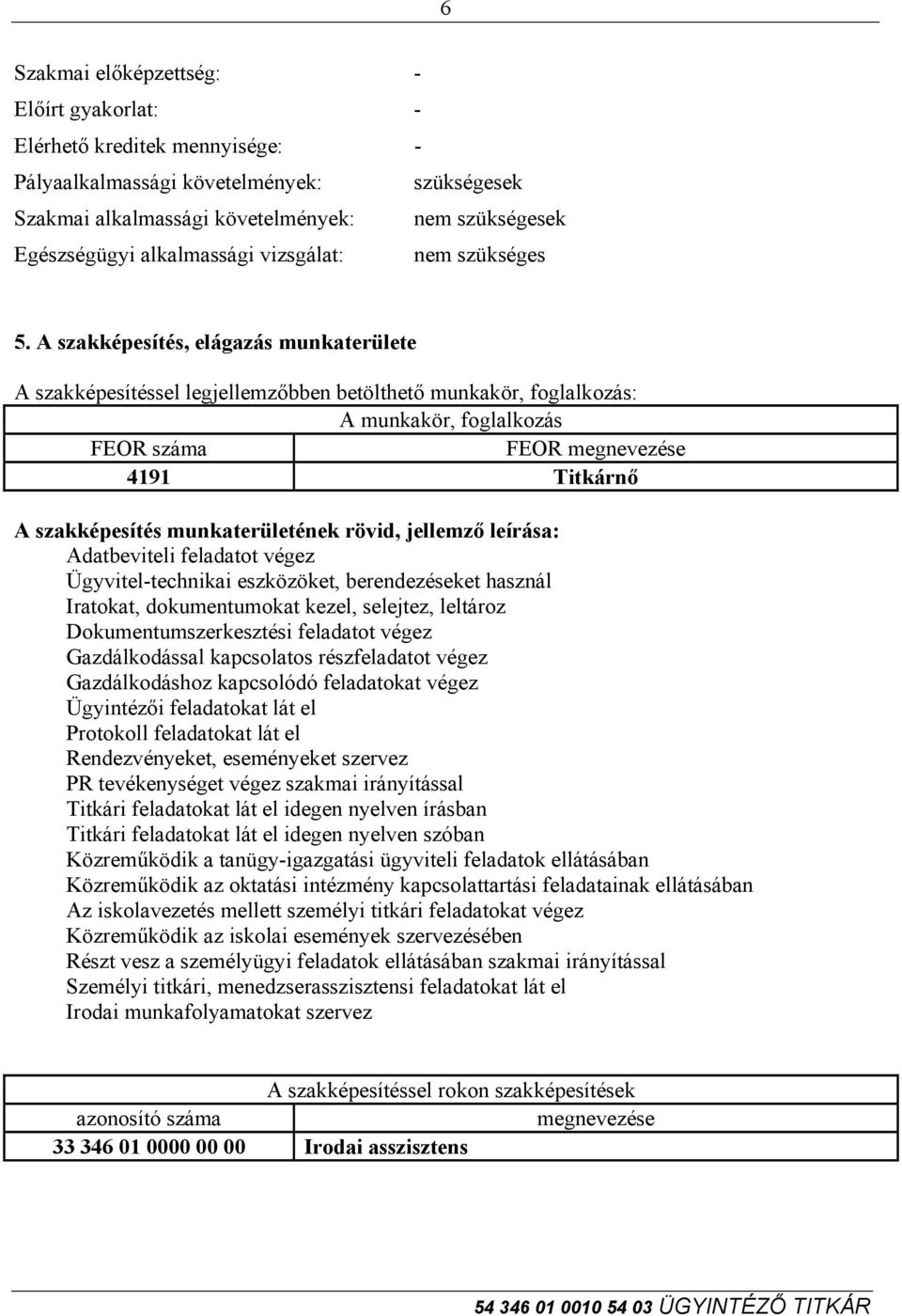 6

Szakmai előképzettség: -
Előírt gyakorlat: -
Elérhető kreditek mennyisége: -
Pályaalkalmassági követelmények: szükségesek
Szakmai alkalmassági követelmények: nem szükségesek
Egészségügyi alkalmassági vizsgálat: nem szükséges

5. A szakképesítés, elágazás munkaterülete

A szakképesítéssel legjellemzőbben betölthető munkakör, foglalkozás:

| A munkakör, foglalkozás | |
|---|---|
| FEOR száma | FEOR megnevezése |
| 4191 | Titkárnő |

A szakképesítés munkaterületének rövid, jellemző leírása:
Adatbeviteli feladatot végez
Ügyvitel-technikai eszközöket, berendezéseket használ
Iratokat, dokumentumokat kezel, selejtez, leltároz
Dokumentumszerkesztési feladatot végez
Gazdálkodással kapcsolatos részfeladatot végez
Gazdálkodáshoz kapcsolódó feladatokat végez
Ügyintézői feladatokat lát el
Protokoll feladatokat lát el
Rendezvényeket, eseményeket szervez
PR tevékenységet végez szakmai irányítással
Titkári feladatokat lát el idegen nyelven írásban
Titkári feladatokat lát el idegen nyelven szóban
Közreműködik a tanügy-igazgatási ügyviteli feladatok ellátásában
Közreműködik az oktatási intézmény kapcsolattartási feladatainak ellátásában
Az iskolavezetés mellett személyi titkári feladatokat végez
Közreműködik az iskolai események szervezésében
Részt vesz a személyügyi feladatok ellátásában szakmai irányítással
Személyi titkári, menedzserasszisztensi feladatokat lát el
Irodai munkafolyamatokat szervez

| A szakképesítéssel rokon szakképesítések | |
|---|---|
| azonosító száma | megnevezése |
| 33 346 01 0000 00 00 | Irodai asszisztens |

54 346 01 0010 54 03 ÜGYINTÉZŐ TITKÁR